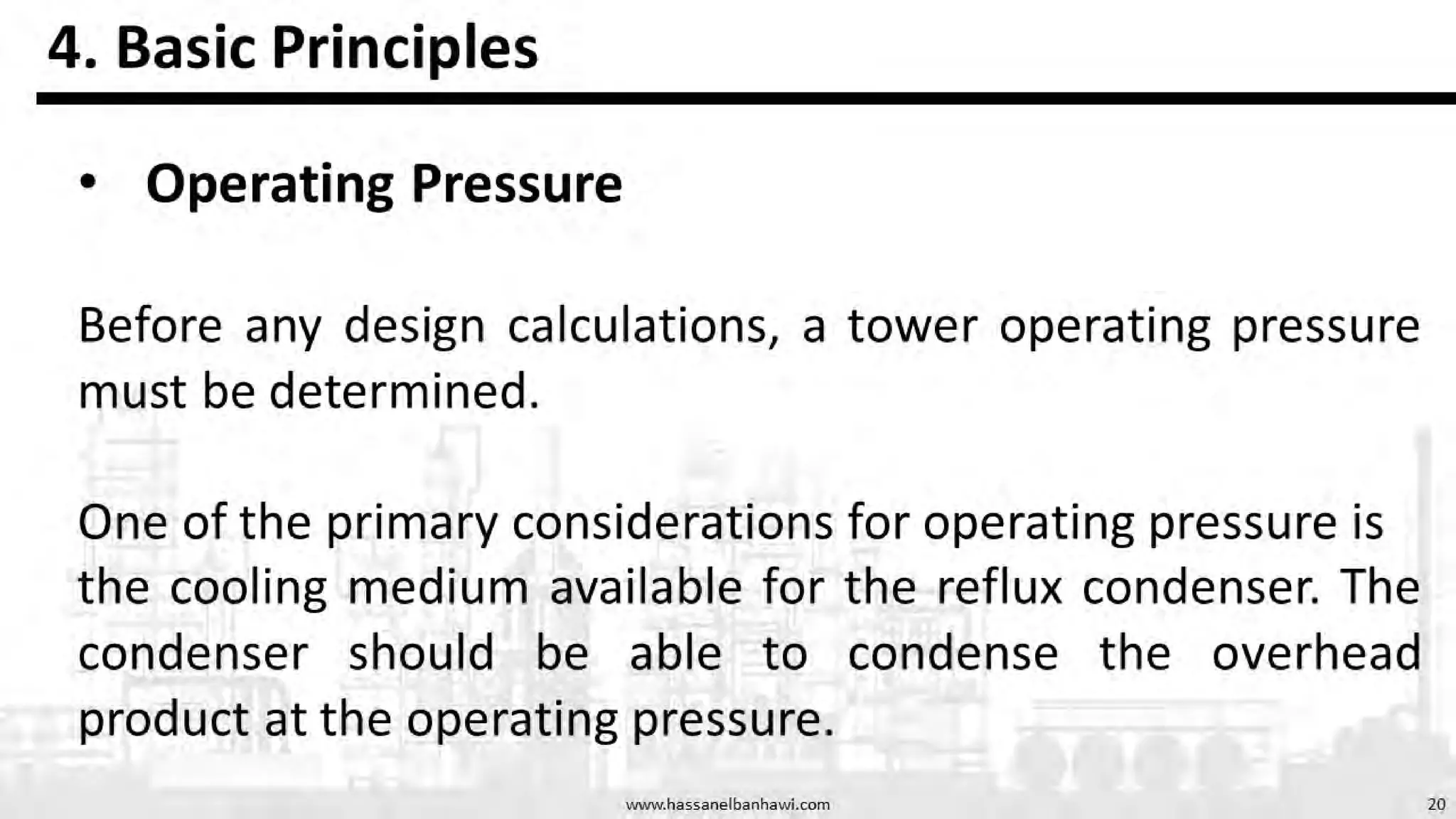 4. Basic Principles

• Operating Pressure

Before any design calculations, a tower operating pressure must be determined.

One of the primary considerations for operating pressure is the cooling medium available for the reflux condenser. The condenser should be able to condense the overhead product at the operating pressure.

www.hassanelbanhawi.com

20